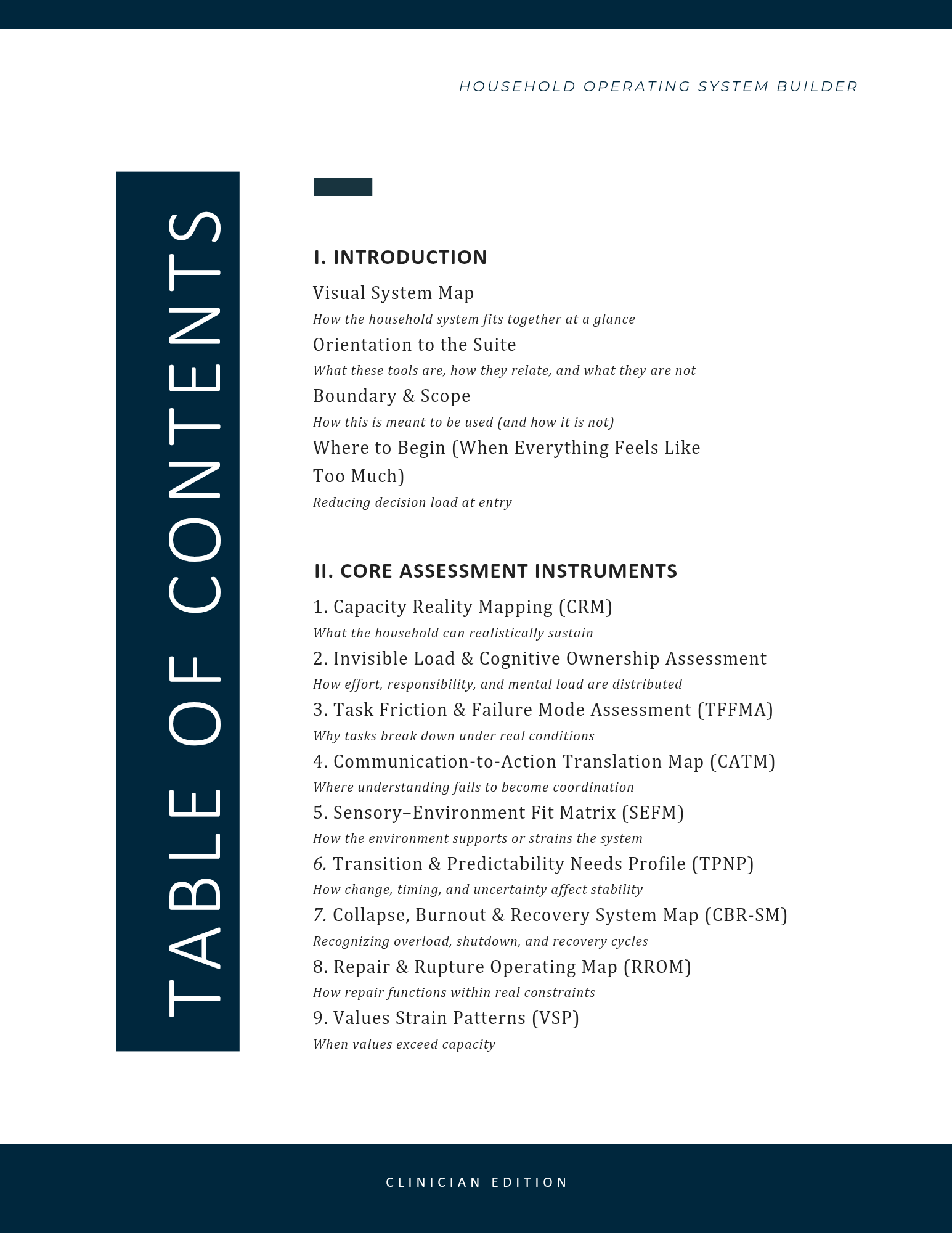 HOUSEHOLD OPERATING SYSTEM BUILDER

TABLE OF CONTENTS

I. INTRODUCTION

Visual System Map
How the household system fits together at a glance

Orientation to the Suite
What these tools are, how they relate, and what they are not

Boundary & Scope
How this is meant to be used (and how it is not)

Where to Begin (When Everything Feels Like Too Much)
Reducing decision load at entry

II. CORE ASSESSMENT INSTRUMENTS

1. Capacity Reality Mapping (CRM)
What the household can realistically sustain

2. Invisible Load & Cognitive Ownership Assessment
How effort, responsibility, and mental load are distributed

3. Task Friction & Failure Mode Assessment (TFFMA)
Why tasks break down under real conditions

4. Communication-to-Action Translation Map (CATM)
Where understanding fails to become coordination

5. Sensory–Environment Fit Matrix (SEFM)
How the environment supports or strains the system

6. Transition & Predictability Needs Profile (TPNP)
How change, timing, and uncertainty affect stability

7. Collapse, Burnout & Recovery System Map (CBR-SM)
Recognizing overload, shutdown, and recovery cycles

8. Repair & Rupture Operating Map (RROM)
How repair functions within real constraints

9. Values Strain Patterns (VSP)
When values exceed capacity

CLINICIAN EDITION